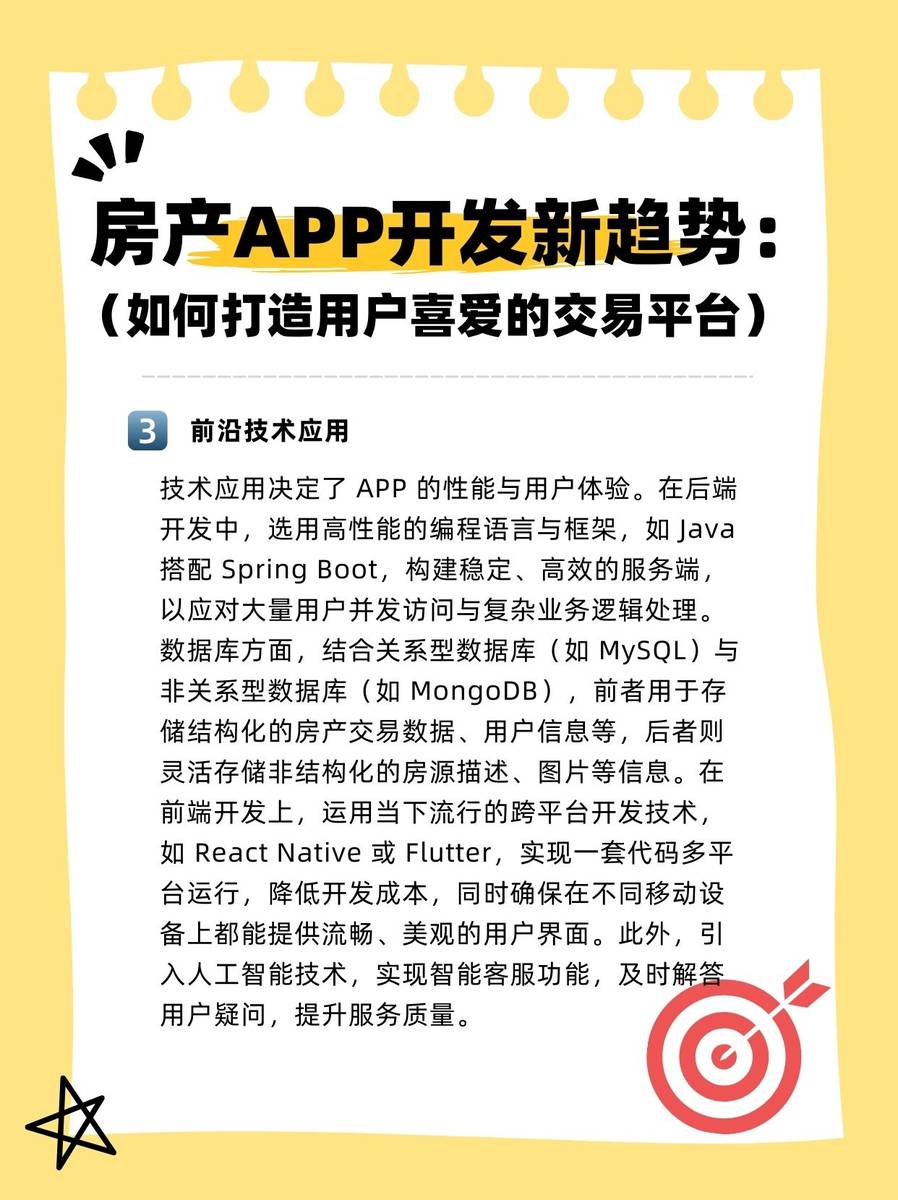 房产APP开发新趋势：
（如何打造用户喜爱的交易平台）

3 前沿技术应用

技术应用决定了 APP 的性能与用户体验。在后端开发中，选用高性能的编程语言与框架，如 Java 搭配 Spring Boot，构建稳定、高效的服务端，以应对大量用户并发访问与复杂业务逻辑处理。数据库方面，结合关系型数据库（如 MySQL）与非关系型数据库（如 MongoDB），前者用于存储结构化的房产交易数据、用户信息等，后者则灵活存储非结构化的房源描述、图片等信息。在前端开发上，运用当下流行的跨平台开发技术，如 React Native 或 Flutter，实现一套代码多平台运行，降低开发成本，同时确保在不同移动设备上都能提供流畅、美观的用户界面。此外，引入人工智能技术，实现智能客服功能，及时解答用户疑问，提升服务质量。